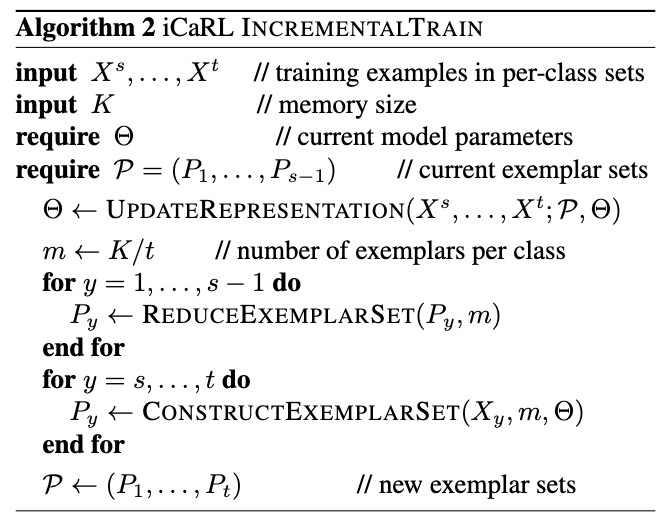 Algorithm 2 iCaRL INCREMENTALTRAIN

input $X^s, \dots, X^t$ // training examples in per-class sets
input $K$ // memory size
require $\Theta$ // current model parameters
require $\mathcal{P} = (P_1, \dots, P_{s-1})$ // current exemplar sets
$\Theta \leftarrow$ UPDATEREPRESENTATION$(X^s, \dots, X^t; \mathcal{P}, \Theta)$
$m \leftarrow K/t$ // number of exemplars per class
for $y = 1, \dots, s-1$ do
$P_y \leftarrow$ REDUCEEXEMPLARSET$(P_y, m)$
end for
for $y = s, \dots, t$ do
$P_y \leftarrow$ CONSTRUCTEXEMPLARSET$(X_y, m, \Theta)$
end for
$\mathcal{P} \leftarrow (P_1, \dots, P_t)$ // new exemplar sets